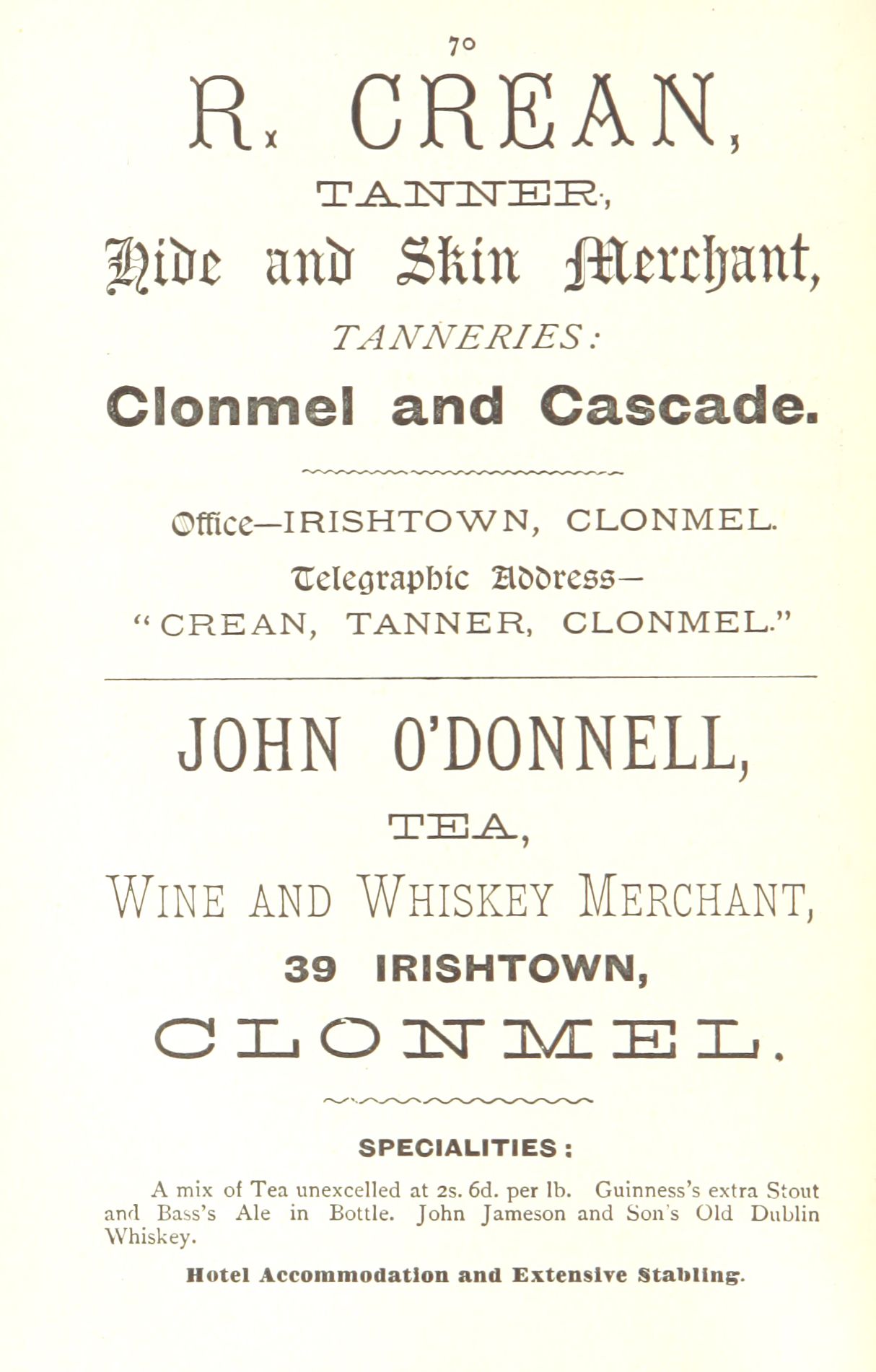 70

R. CREAN,

TANNER,

Hide and Skin Merchant,

TANNERIES:

Clonmel and Cascade.

Office—IRISHTOWN, CLONMEL.

Telegraphic Address—
"CREAN, TANNER, CLONMEL."

JOHN O'DONNELL,

TEA,

WINE AND WHISKEY MERCHANT,

39 IRISHTOWN,

CLONMEL.

SPECIALITIES:

A mix of Tea unexcelled at 2s. 6d. per lb. Guinness's extra Stout and Bass's Ale in Bottle. John Jameson and Son's Old Dublin Whiskey.

Hotel Accommodation and Extensive Stabling.